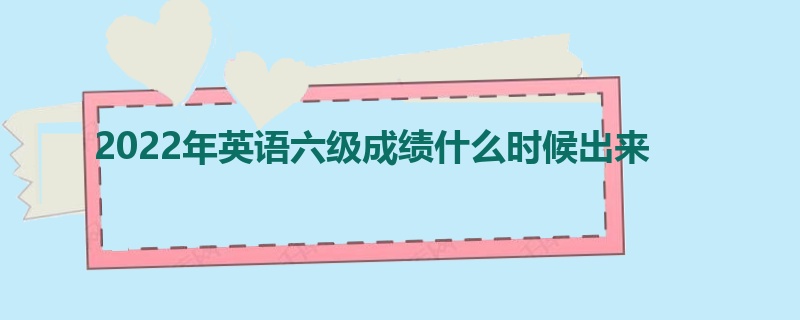 2022年英语六级成绩什么时候出来